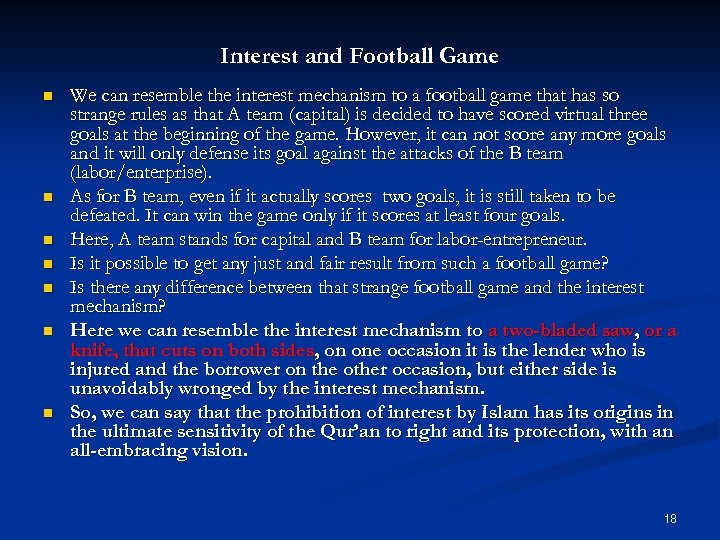 Interest and Football Game

We can resemble the interest mechanism to a football game that has so strange rules as that A team (capital) is decided to have scored virtual three goals at the beginning of the game. However, it can not score any more goals and it will only defense its goal against the attacks of the B team (labor/enterprise).

As for B team, even if it actually scores two goals, it is still taken to be defeated. It can win the game only if it scores at least four goals.

Here, A team stands for capital and B team for labor-entrepreneur.

Is it possible to get any just and fair result from such a football game?

Is there any difference between that strange football game and the interest mechanism?

Here we can resemble the interest mechanism to a two-bladed saw, or a knife, that cuts on both sides, on one occasion it is the lender who is injured and the borrower on the other occasion, but either side is unavoidably wronged by the interest mechanism.

So, we can say that the prohibition of interest by Islam has its origins in the ultimate sensitivity of the Qur'an to right and its protection, with an all-embracing vision.

18